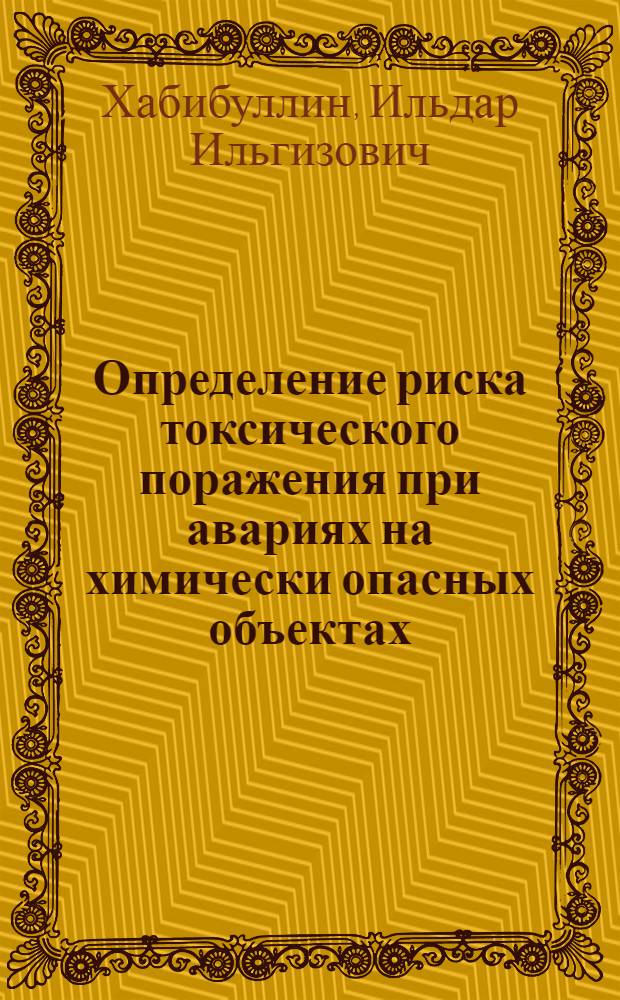 Хабибуллин, Ильдар Ильгизович

Определение риска токсического поражения при авариях на химически опасных объектах